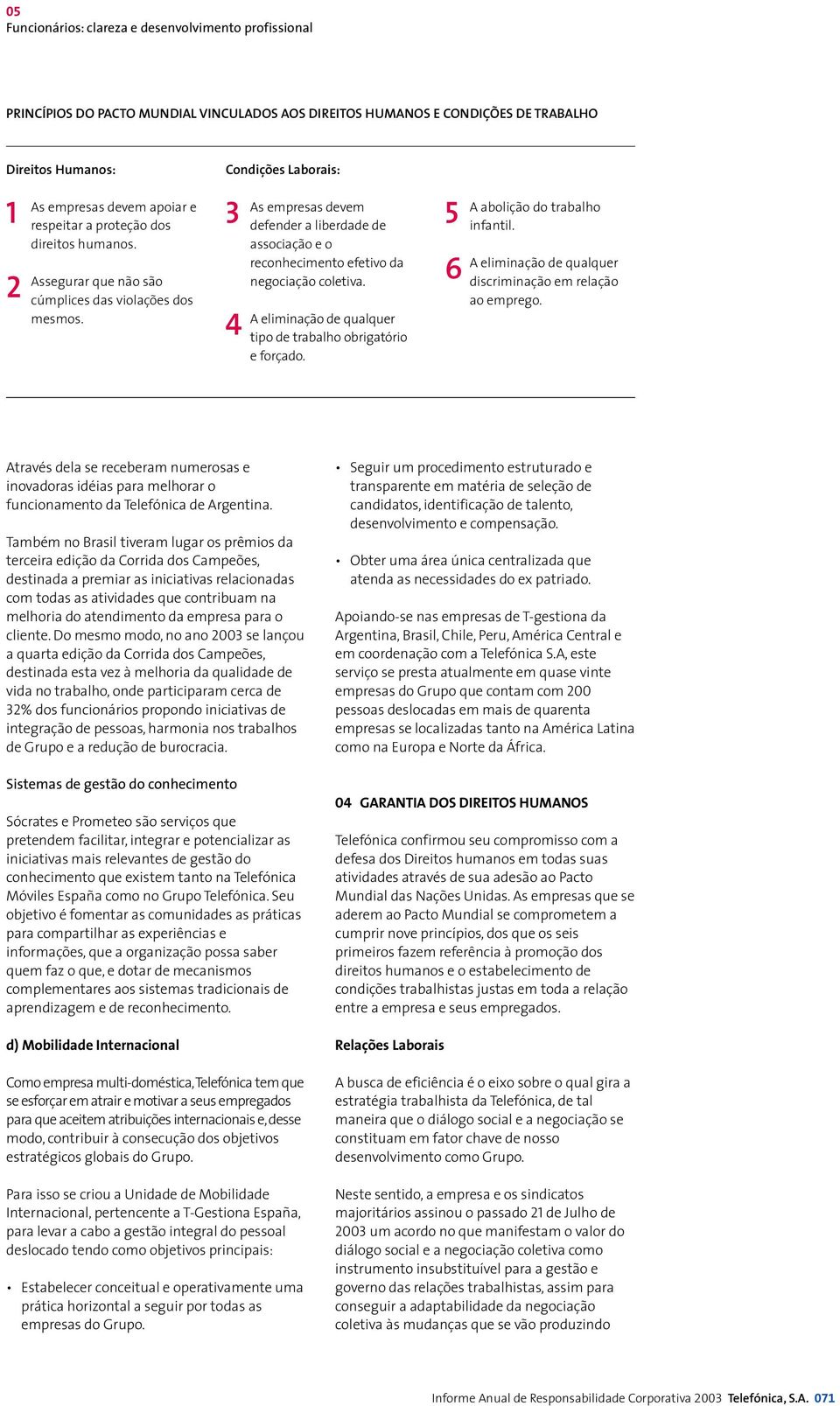 05
Funcionários: clareza e desenvolvimento profissional

PRINCÍPIOS DO PACTO MUNDIAL VINCULADOS AOS DIREITOS HUMANOS E CONDIÇÕES DE TRABALHO

Direitos Humanos:

1 As empresas devem apoiar e respeitar a proteção dos direitos humanos.

2 Assegurar que não são cúmplices das violações dos mesmos.

Condições Laborais:

3 As empresas devem defender a liberdade de associação e o reconhecimento efetivo da negociação coletiva.

4 A eliminação de qualquer tipo de trabalho obrigatório e forçado.

5 A abolição do trabalho infantil.

6 A eliminação de qualquer discriminação em relação ao emprego.

Através dela se receberam numerosas e inovadoras idéias para melhorar o funcionamento da Telefónica de Argentina.

Também no Brasil tiveram lugar os prêmios da terceira edição da Corrida dos Campeões, destinada a premiar as iniciativas relacionadas com todas as atividades que contribuam na melhoria do atendimento da empresa para o cliente. Do mesmo modo, no ano 2003 se lançou a quarta edição da Corrida dos Campeões, destinada esta vez à melhoria da qualidade de vida no trabalho, onde participaram cerca de 32% dos funcionários propondo iniciativas de integração de pessoas, harmonia nos trabalhos de Grupo e a redução de burocracia.

Sistemas de gestão do conhecimento

Sócrates e Prometeo são serviços que pretendem facilitar, integrar e potencializar as iniciativas mais relevantes de gestão do conhecimento que existem tanto na Telefónica Móviles España como no Grupo Telefónica. Seu objetivo é fomentar as comunidades as práticas para compartilhar as experiências e informações, que a organização possa saber quem faz o que, e dotar de mecanismos complementares aos sistemas tradicionais de aprendizagem e de reconhecimento.

d) Mobilidade Internacional

Como empresa multi-doméstica, Telefónica tem que se esforçar em atrair e motivar a seus empregados para que aceitem atribuições internacionais e, desse modo, contribuir à consecução dos objetivos estratégicos globais do Grupo.

Para isso se criou a Unidade de Mobilidade Internacional, pertencente a T-Gestiona España, para levar a cabo a gestão integral do pessoal deslocado tendo como objetivos principais:

• Estabelecer conceitual e operativamente uma prática horizontal a seguir por todas as empresas do Grupo.

• Seguir um procedimento estruturado e transparente em matéria de seleção de candidatos, identificação de talento, desenvolvimento e compensação.

• Obter uma área única centralizada que atenda as necessidades do ex patriado.

Apoiando-se nas empresas de T-gestiona da Argentina, Brasil, Chile, Peru, América Central e em coordenação com a Telefónica S.A, este serviço se presta atualmente em quase vinte empresas do Grupo que contam com 200 pessoas deslocadas em mais de quarenta empresas se localizadas tanto na América Latina como na Europa e Norte da África.

04 GARANTIA DOS DIREITOS HUMANOS

Telefónica confirmou seu compromisso com a defesa dos Direitos humanos em todas suas atividades através de sua adesão ao Pacto Mundial das Nações Unidas. As empresas que se aderem ao Pacto Mundial se comprometem a cumprir nove princípios, dos que os seis primeiros fazem referência à promoção dos direitos humanos e o estabelecimento de condições trabalhistas justas em toda a relação entre a empresa e seus empregados.

Relações Laborais

A busca de eficiência é o eixo sobre o qual gira a estratégia trabalhista da Telefónica, de tal maneira que o diálogo social e a negociação se constituam em fator chave de nosso desenvolvimento como Grupo.

Neste sentido, a empresa e os sindicatos majoritários assinou o passado 21 de Julho de 2003 um acordo no que manifestam o valor do diálogo social e a negociação coletiva como instrumento insubstituível para a gestão e governo das relações trabalhistas, assim para conseguir a adaptabilidade da negociação coletiva às mudanças que se vão produzindo

Informe Anual de Responsabilidade Corporativa 2003 Telefónica, S.A. 071